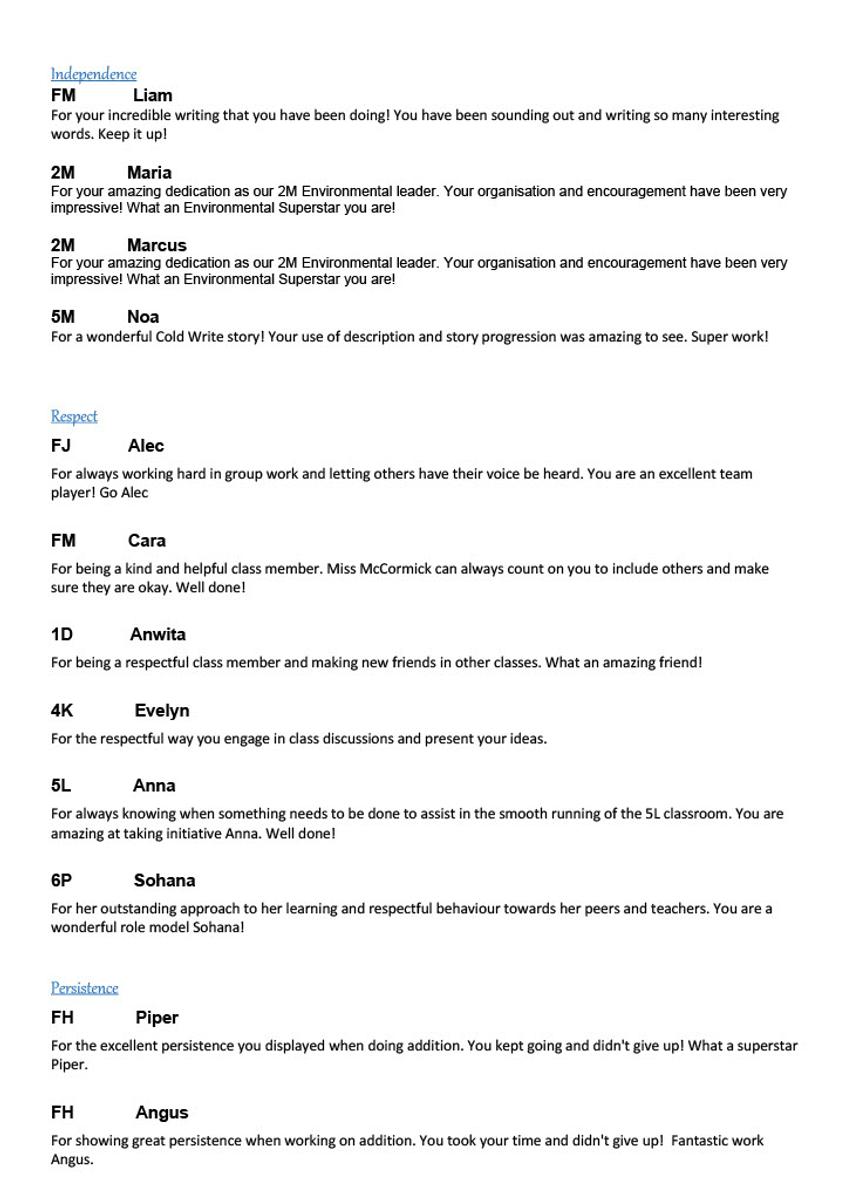 Independence

FM Liam

For your incredible writing that you have been doing! You have been sounding out and writing so many interesting words. Keep it up!

2M Maria

For your amazing dedication as our 2M Environmental leader. Your organisation and encouragement have been very impressive! What an Environmental Superstar you are!

2M Marcus

For your amazing dedication as our 2M Environmental leader. Your organisation and encouragement have been very impressive! What an Environmental Superstar you are!

5M Noa

For a wonderful Cold Write story! Your use of description and story progression was amazing to see. Super work!

Respect

FJ Alec

For always working hard in group work and letting others have their voice be heard. You are an excellent team player! Go Alec

FM Cara

For being a kind and helpful class member. Miss McCormick can always count on you to include others and make sure they are okay. Well done!

1D Anwita

For being a respectful class member and making new friends in other classes. What an amazing friend!

4K Evelyn

For the respectful way you engage in class discussions and present your ideas.

5L Anna

For always knowing when something needs to be done to assist in the smooth running of the 5L classroom. You are amazing at taking initiative Anna. Well done!

6P Sohana

For her outstanding approach to her learning and respectful behaviour towards her peers and teachers. You are a wonderful role model Sohana!

Persistence

FH Piper

For the excellent persistence you displayed when doing addition. You kept going and didn't give up! What a superstar Piper.

FH Angus

For showing great persistence when working on addition. You took your time and didn't give up! Fantastic work Angus.